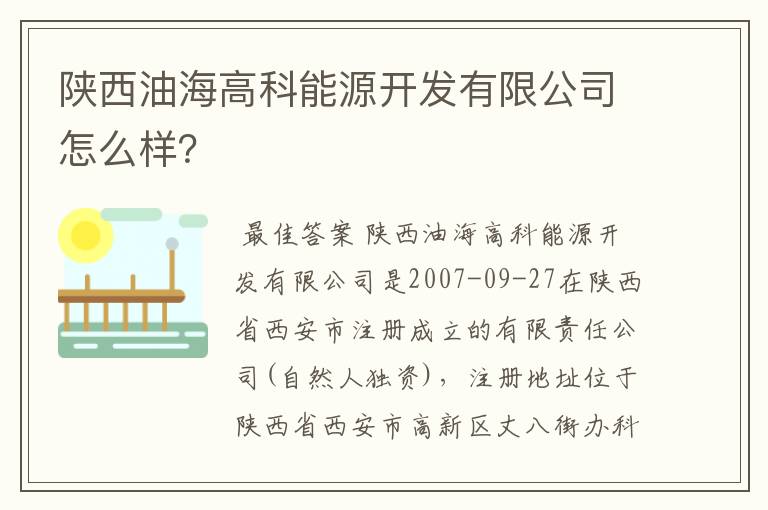 陕西油海高科能源开发有限公司怎么样？

最佳答案 陕西油海高科能源开发有限公司是2007-09-27在陕西省西安市注册成立的有限责任公司(自然人独资)，注册地址位于陕西省西安市高新区丈八街办科